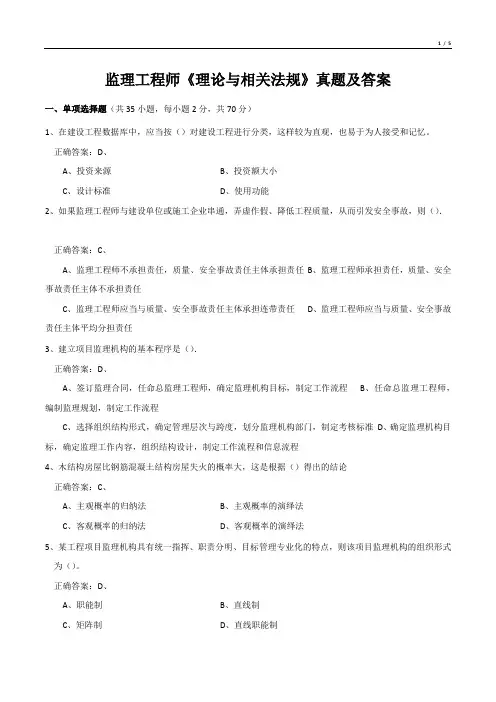 1 / 5

监理工程师《理论与相关法规》真题及答案

一、单项选择题（共 35 小题，每小题 2 分，共 70 分）

1、在建设工程数据库中，应当按（）对建设工程进行分类，这样较为直观，也易于为人接受和记忆。

正确答案：D、

A、投资来源

B、投资额大小

C、设计标准

D、使用功能

2、如果监理工程师与建设单位或施工企业串通，弄虚作假、降低工程质量，从而引发安全事故，则（）.

正确答案：C、

A、监理工程师不承担责任，质量、安全事故责任主体承担责任 B、监理工程师承担责任，质量、安全事故责任主体不承担责任

C、监理工程师应当与质量、安全事故责任主体承担连带责任 D、监理工程师应当与质量、安全事故责任主体平均分担责任

3、建立项目监理机构的基本程序是（）.

正确答案：D、

A、签订监理合同，任命总监理工程师，确定监理机构目标，制定工作流程 B、任命总监理工程师，编制监理规划，制定工作流程

C、选择组织结构形式，确定管理层次与跨度，划分监理机构部门，制定考核标准 D、确定监理机构目标，确定监理工作内容，组织结构设计，制定工作流程和信息流程

4、木结构房屋比钢筋混凝土结构房屋失火的概率大，这是根据（）得出的结论

正确答案：C、

A、主观概率的归纳法

B、主观概率的演绎法

C、客观概率的归纳法

D、客观概率的演绎法

5、某工程项目监理机构具有统一指挥、职责分明、目标管理专业化的特点，则该项目监理机构的组织形式为（）。

正确答案：D、

A、职能制

B、直线制

C、矩阵制

D、直线职能制